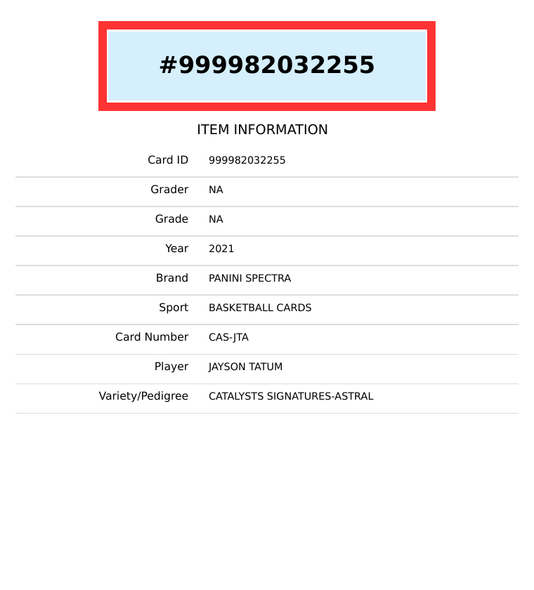 #999982032255

ITEM INFORMATION

Card ID 999982032255

Grader NA

Grade NA

Year 2021

Brand PANINI SPECTRA

Sport BASKETBALL CARDS

Card Number CAS-JTA

Player JAYSON TATUM

Variety/Pedigree CATALYSTS SIGNATURES-ASTRAL